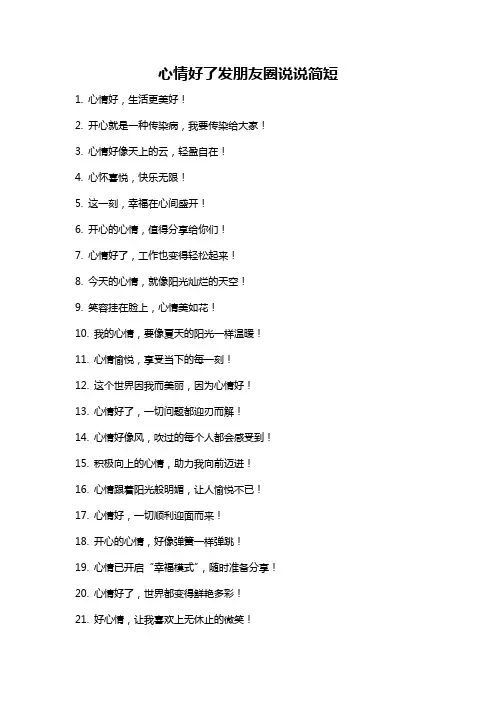 心情好了发朋友圈说说简短

1. 心情好，生活更美好！

2. 开心就是一种传染病，我要传染给大家！

3. 心情好像天上的云，轻盈自在！

4. 心怀喜悦，快乐无限！

5. 这一刻，幸福在心间盛开！

6. 开心的心情，值得分享给你们！

7. 心情好了，工作也变得轻松起来！

8. 今天的心情，就像阳光灿烂的天空！

9. 笑容挂在脸上，心情美如花！

10. 我的心情，要像夏天的阳光一样温暖！

11. 心情愉悦，享受当下的每一刻！

12. 这个世界因我而美丽，因为心情好！

13. 心情好了，一切问题都迎刃而解！

14. 心情好像风，吹过的每个人都会感受到！

15. 积极向上的心情，助力我向前迈进！

16. 心情跟着阳光般明媚，让人愉悦不已！

17. 心情好，一切顺利迎面而来！

18. 开心的心情，好像弹簧一样弹跳！

19. 心情已开启“幸福模式”，随时准备分享！

20. 心情好了，世界都变得鲜艳多彩！

21. 好心情，让我喜欢上无休止的微笑！